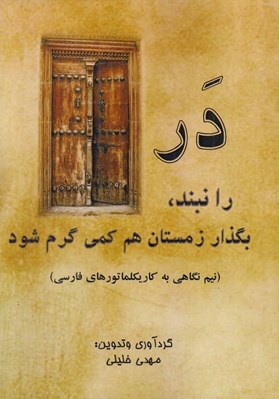 دَر

را نبند،
بگذار زمستان هم کمی گرم شود

(نیم نگاهی به کاریکلماتورهای فارسی)

گردآوری وتدوین:
مهدی خلیلی